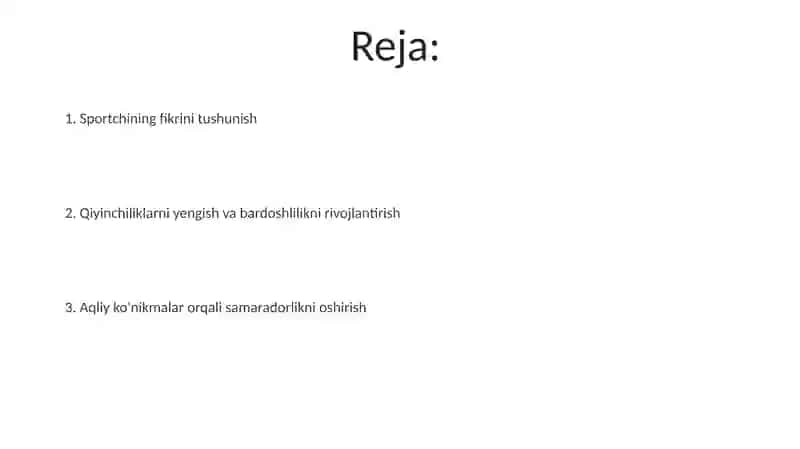 Reja:

1. Sportchining fikrini tushunish

2. Qiyinchiliklarni yengish va bardoshlilikni rivojlantirish

3. Aqliy ko'nikmalar orqali samaradorlikni oshirish